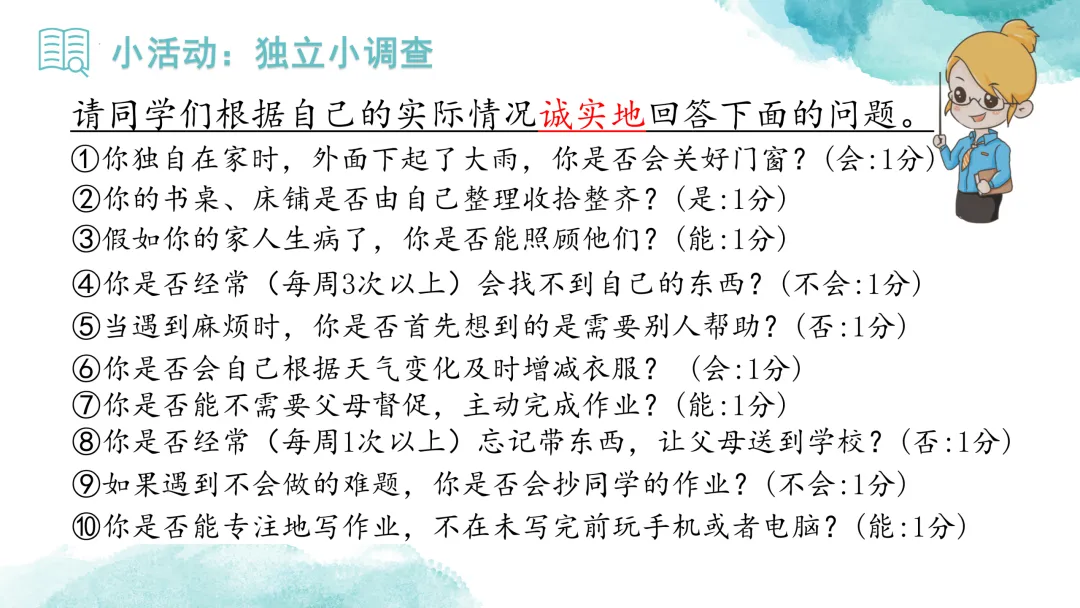 小活动：独立小调查

请同学们根据自己的实际情况诚实地回答下面的问题。

①你独自在家时，外面下起了大雨，你是否会关好门窗？(会:1分)
②你的书桌、床铺是否由自己整理收拾整齐？(是:1分)
③假如你的家人生病了，你是否能照顾他们？(能:1分)
④你是否经常（每周3次以上）会找不到自己的东西？(不会:1分)
⑤当遇到麻烦时，你是否首先想到的是需要别人帮助？(否:1分)
⑥你是否会自己根据天气变化及时增减衣服？（会:1分)
⑦你是否能不需要父母督促，主动完成作业？(能:1分)
⑧你是否经常（每周1次以上）忘记带东西，让父母送到学校？(否:1分)
⑨如果遇到不会做的难题，你是否会抄同学的作业？(不会:1分)
⑩你是否能专注地写作业，不在未写完前玩手机或者电脑？(能:1分)